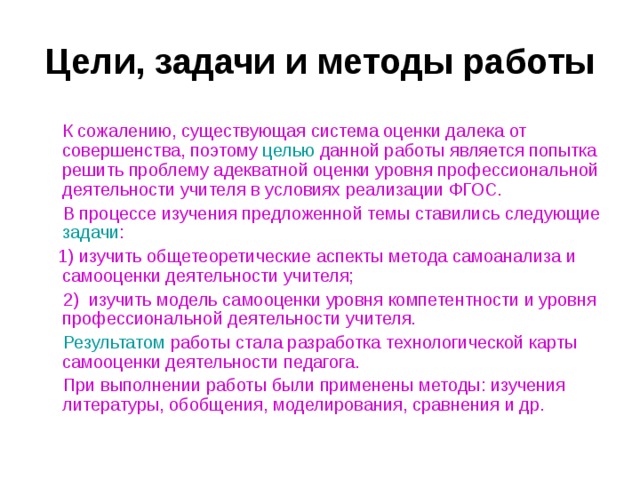 Цели, задачи и методы работы

К сожалению, существующая система оценки далека от совершенства, поэтому целью данной работы является попытка решить проблему адекватной оценки уровня профессиональной деятельности учителя в условиях реализации ФГОС.

В процессе изучения предложенной темы ставились следующие задачи:

1) изучить общетеоретические аспекты метода самоанализа и самооценки деятельности учителя;

2) изучить модель самооценки уровня компетентности и уровня профессиональной деятельности учителя.

Результатом работы стала разработка технологической карты самооценки деятельности педагога.

При выполнении работы были применены методы: изучения литературы, обобщения, моделирования, сравнения и др.